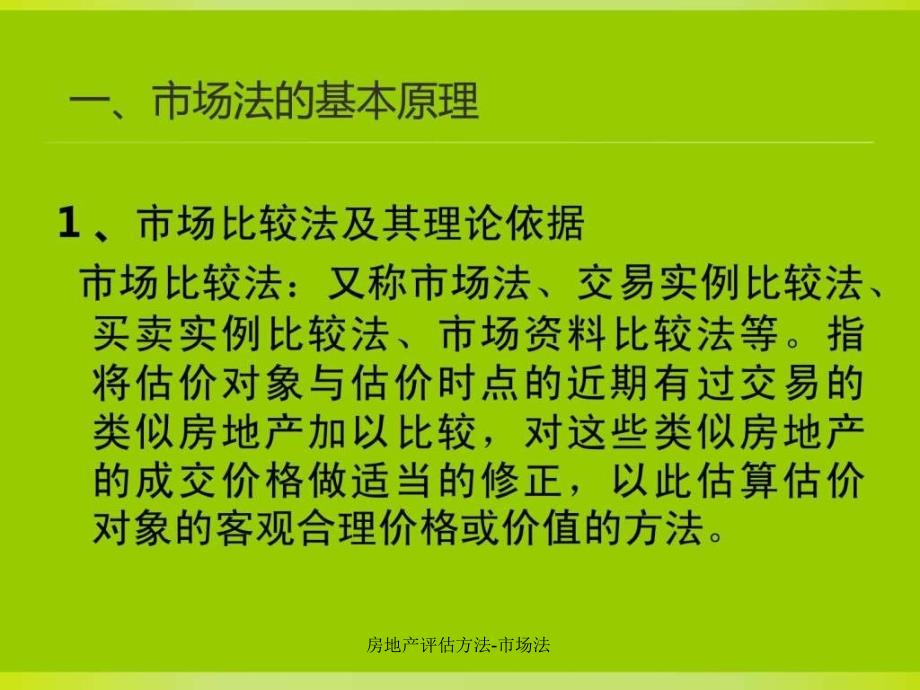 一、市场法的基本原理

1、市场比较法及其理论依据

市场比较法：又称市场法、交易实例比较法、买卖实例比较法、市场资料比较法等。指将估价对象与估价时点的近期有过交易的类似房地产加以比较，对这些类似房地产的成交价格做适当的修正，以此估算估价对象的客观合理价格或价值的方法。

房地产评估方法-市场法